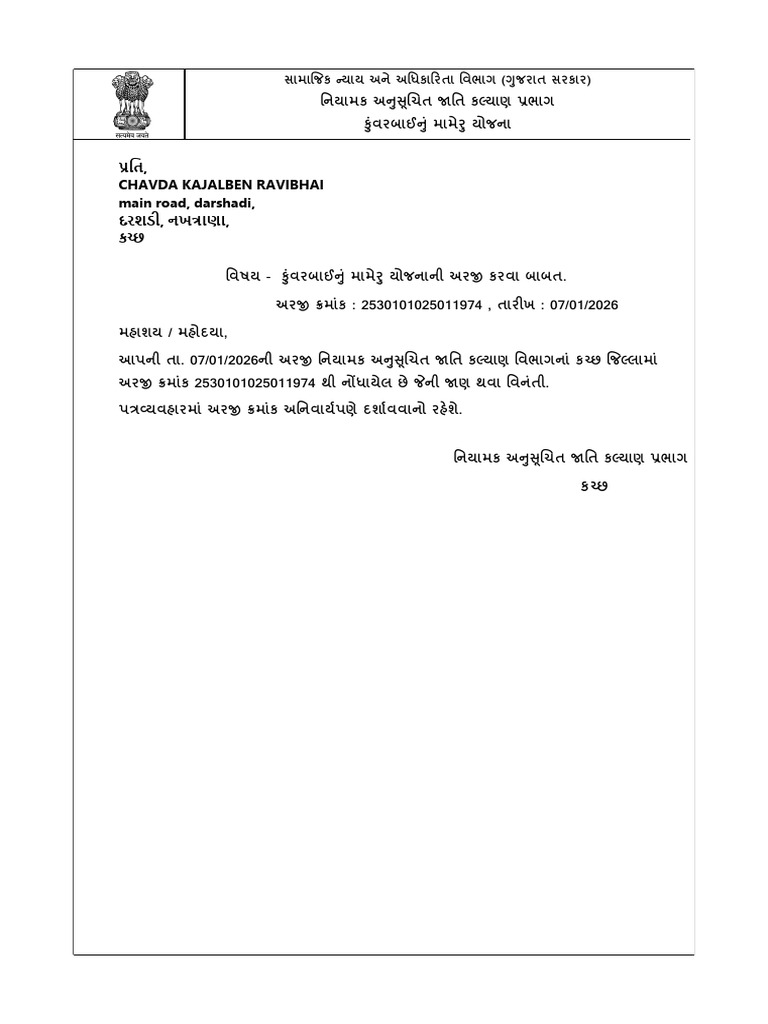 सत्यमेव जयते

સામાજિક ન્યાય અને અધિકારિતા વિભાગ (ગુજરાત સરકાર)
નિયામક અનુસૂચિત જાતિ કલ્યાણ પ્રભાગ
કુંવરબાઈનું મામેરુ યોજના

પ્રતિ,
CHAVDA KAJALBEN RAVIBHAI
main road, darshadi,
દરશડી, નખત્રાણા,
કચ્છ

વિષય - કુંવરબાઈનું મામેરુ યોજનાની અરજી કરવા બાબત.
અરજી ક્રમાંક : 2530101025011974 , તારીખ : 07/01/2026

મહાશય / મહોદયા,

આપની તા. 07/01/2026ની અરજી નિયામક અનુસૂચિત જાતિ કલ્યાણ વિભાગનાં કચ્છ જિલ્લામાં અરજી ક્રમાંક 2530101025011974 થી નોંધાયેલ છે જેની જાણ થવા વિનંતી.

પત્રવ્યવહારમાં અરજી ક્રમાંક અનિવાર્યપણે દર્શાવવાનો રહેશે.

નિયામક અનુસૂચિત જાતિ કલ્યાણ પ્રભાગ
કચ્છ